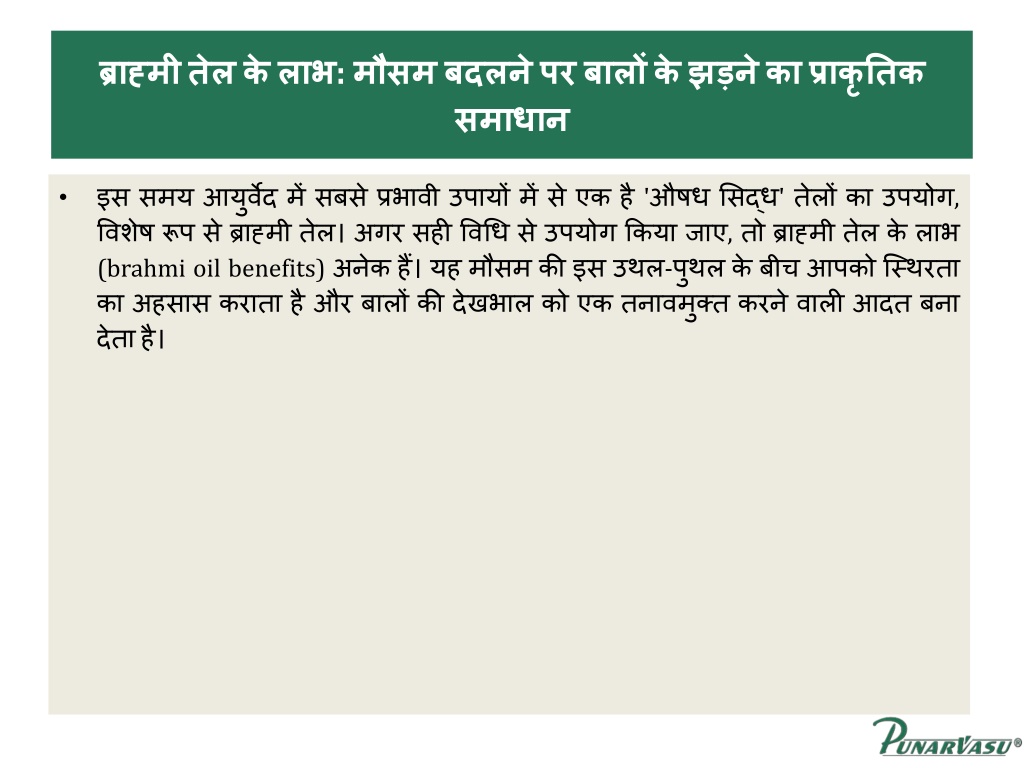 ब्राह्मी तेल के लाभ: मौसम बदलने पर बालों के झड़ने का प्राकृतिक समाधान

• इस समय आयुर्वेद में सबसे प्रभावी उपायों में से एक है 'औषध सिद्ध' तेलों का उपयोग, विशेष रूप से ब्राह्मी तेल। अगर सही विधि से उपयोग किया जाए, तो ब्राह्मी तेल के लाभ (brahmi oil benefits) अनेक हैं। यह मौसम की इस उथल-पुथल के बीच आपको स्थिरता का अहसास कराता है और बालों की देखभाल को एक तनावमुक्त करने वाली आदत बना देता है।

PUNARVASU®